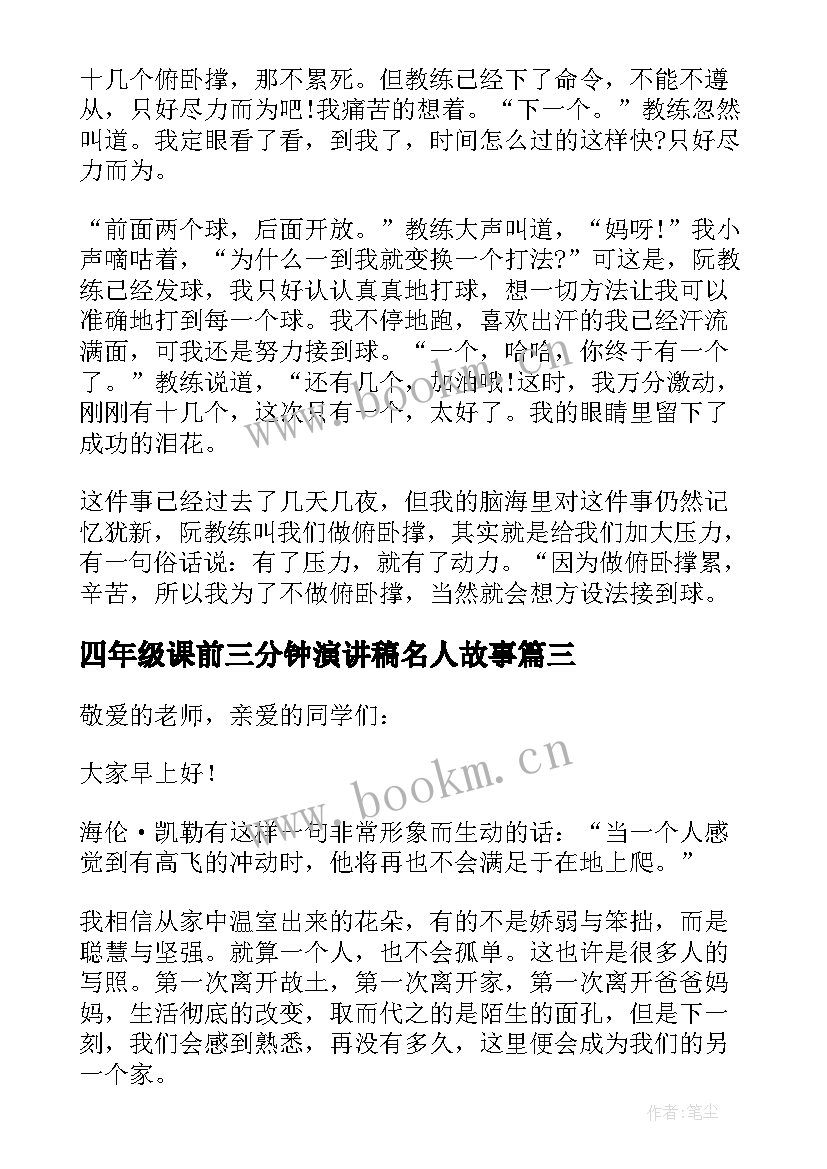 十几个俯卧撑，那不累死。但教练已经下了命令，不能不遵从，只好尽力而为吧!我痛苦的想着。“下一个。”教练忽然叫道。我定眼看了看，到我了，时间怎么过的这样快?只好尽力而为。

“前面两个球，后面开放。”教练大声叫道，“妈呀!”我小声嘀咕着，“为什么一到我就变换一个打法?”可这是，阮教练已经发球，我只好认认真真地打球，想一切方法让我可以准确地打到每一个球。我不停地跑，喜欢出汗的我已经汗流满面，可我还是努力接到球。“一个，哈哈，你终于有一个了。”教练说道，“还有几个，加油哦!这时，我万分激动，刚刚有十几个，这次只有一个，太好了。我的眼睛里留下了成功的泪花。

这件事已经过去了几天几夜，但我的脑海里对这件事仍然记忆犹新，阮教练叫我们做俯卧撑，其实就是给我们加大压力，有一句俗话说：有了压力，就有了动力。“因为做俯卧撑累，辛苦，所以我为了不做俯卧撑，当然就会想方设法接到球。

四年级课前三分钟演讲稿名人故事篇三

敬爱的老师，亲爱的同学们：

大家早上好！

海伦·凯勒有这样一句非常形象而生动的话：“当一个人感觉到有高飞的冲动时，他将再也不会满足于在地上爬。”

我相信从家中温室出来的花朵，有的不是娇弱与笨拙，而是聪慧与坚强。就算一个人，也不会孤单。这也许是很多人的写照。第一次离开故土，第一次离开家，第一次离开爸爸妈妈，生活彻底的改变，取而代之的是陌生的面孔，但是下一刻，我们会感到熟悉，再没有多久，这里便会成为我们的另一个家。

www.bookm.cn

作者：笔尘